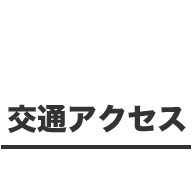 交通アクセス